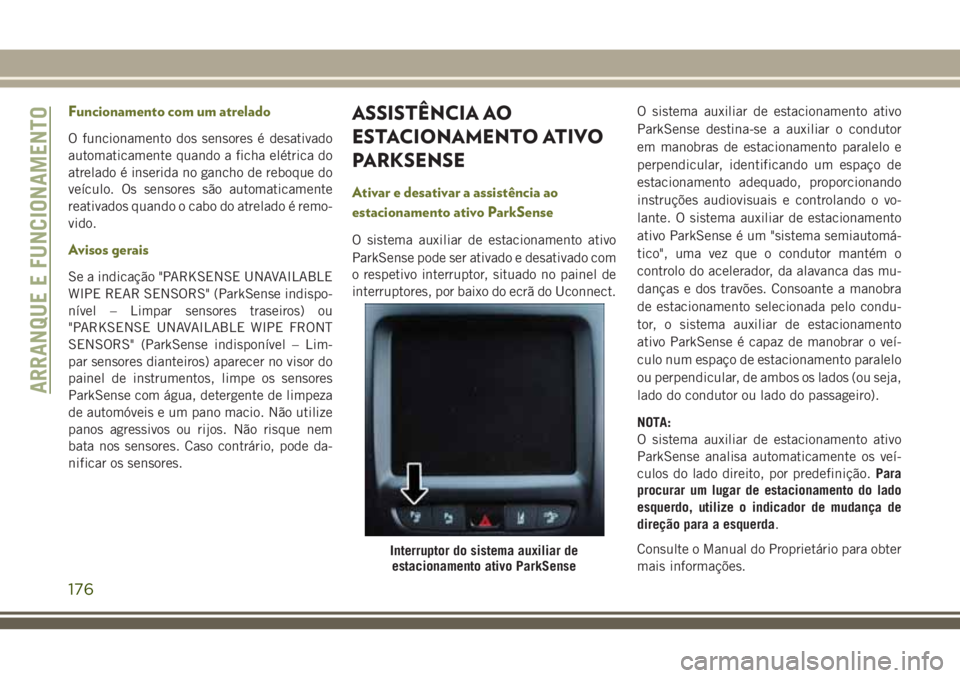 ARRANQUE E FUNCIONAMENTO

Funcionamento com um atrelado

O funcionamento dos sensores é desativado automaticamente quando a ficha elétrica do atrelado é inserida no gancho de reboque do veículo. Os sensores são automaticamente reativados quando o cabo do atrelado é removido.

Avisos gerais

Se a indicação "PARKSENSE UNAVAILABLE WIPE REAR SENSORS" (ParkSense indisponível – Limpar sensores traseiros) ou "PARKSENSE UNAVAILABLE WIPE FRONT SENSORS" (ParkSense indisponível – Limpar sensores dianteiros) aparecer no visor do painel de instrumentos, limpe os sensores ParkSense com água, detergente de limpeza de automóveis e um pano macio. Não utilize panos agressivos ou rijos. Não risque nem bata nos sensores. Caso contrário, pode danificar os sensores.

ASSISTÊNCIA AO ESTACIONAMENTO ATIVO PARKSENSE

Ativar e desativar a assistência ao estacionamento ativo ParkSense

O sistema auxiliar de estacionamento ativo ParkSense pode ser ativado e desativado com o respetivo interruptor, situado no painel de interruptores, por baixo do ecrã do Uconnect.

Interruptor do sistema auxiliar de estacionamento ativo ParkSense

O sistema auxiliar de estacionamento ativo ParkSense destina-se a auxiliar o condutor em manobras de estacionamento paralelo e perpendicular, identificando um espaço de estacionamento adequado, proporcionando instruções audiovisuais e controlando o volante. O sistema auxiliar de estacionamento ativo ParkSense é um "sistema semiautomático", uma vez que o condutor mantém o controlo do acelerador, da alavanca das mudanças e dos travões. Consoante a manobra de estacionamento selecionada pelo condutor, o sistema auxiliar de estacionamento ativo ParkSense é capaz de manobrar o veículo num espaço de estacionamento paralelo ou perpendicular, de ambos os lados (ou seja, lado do condutor ou lado do passageiro).

NOTA:
O sistema auxiliar de estacionamento ativo ParkSense analisa automaticamente os veículos do lado direito, por predefinição. Para procurar um lugar de estacionamento do lado esquerdo, utilize o indicador de mudança de direção para a esquerda.

Consulte o Manual do Proprietário para obter mais informações.

176

carmanualsonline.info